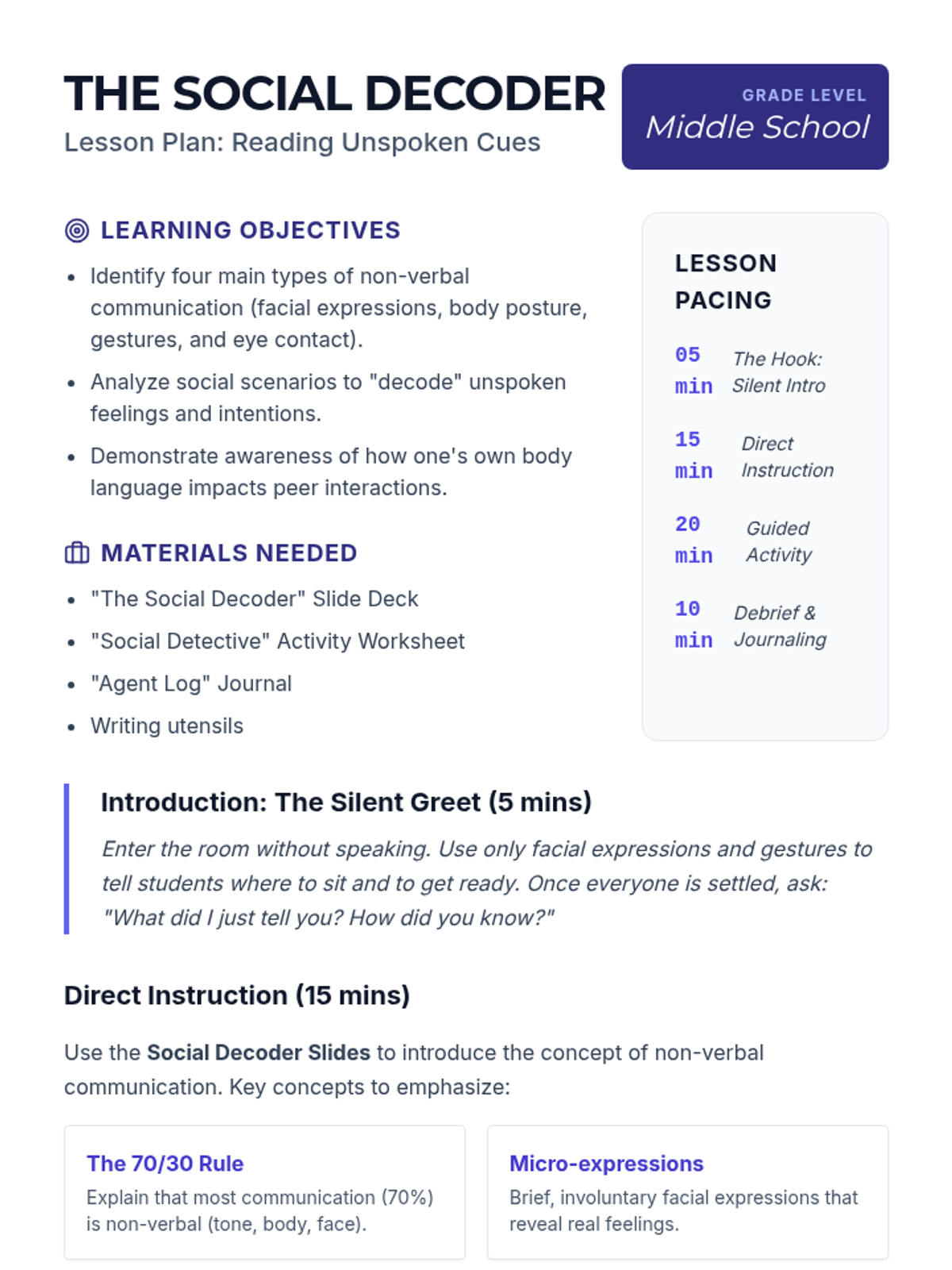 THE SOCIAL DECODER
Lesson Plan: Reading Unspoken Cues

GRADE LEVEL
Middle School

LEARNING OBJECTIVES

• Identify four main types of non-verbal communication (facial expressions, body posture, gestures, and eye contact).
• Analyze social scenarios to "decode" unspoken feelings and intentions.
• Demonstrate awareness of how one's own body language impacts peer interactions.

MATERIALS NEEDED

• "The Social Decoder" Slide Deck
• "Social Detective" Activity Worksheet
• "Agent Log" Journal
• Writing utensils

LESSON PACING

05 min The Hook: Silent Intro

15 min Direct Instruction

20 min Guided Activity

10 min Debrief & Journaling

Introduction: The Silent Greet (5 mins)

Enter the room without speaking. Use only facial expressions and gestures to tell students where to sit and to get ready. Once everyone is settled, ask: "What did I just tell you? How did you know?"

Direct Instruction (15 mins)

Use the Social Decoder Slides to introduce the concept of non-verbal communication. Key concepts to emphasize:

The 70/30 Rule
Explain that most communication (70%) is non-verbal (tone, body, face).

Micro-expressions
Brief, involuntary facial expressions that reveal real feelings.